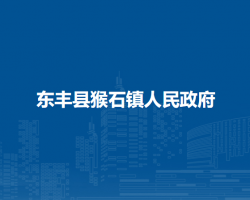 东丰县猴石镇人民政府